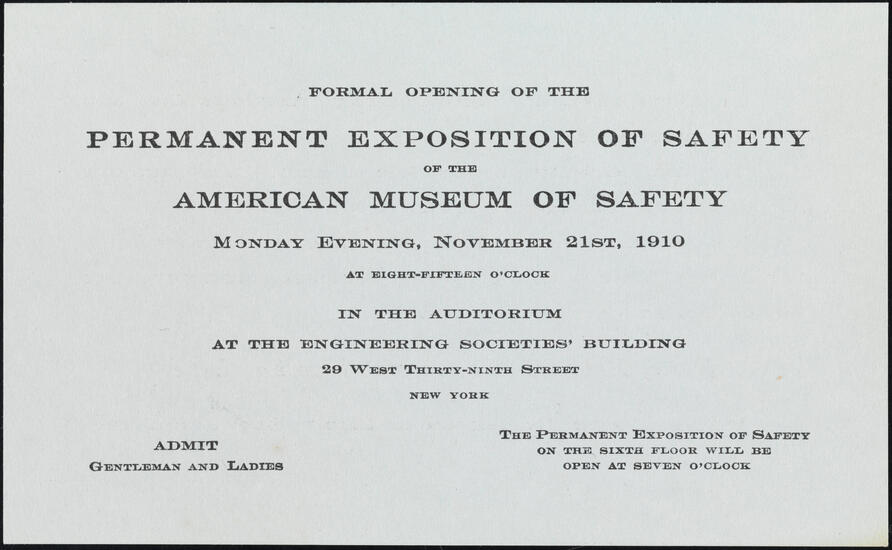 FORMAL OPENING OF THE

PERMANENT EXPOSITION OF SAFETY

OF THE

AMERICAN MUSEUM OF SAFETY

MONDAY EVENING, NOVEMBER 21ST, 1910

AT EIGHT-FIFTEEN O'CLOCK

IN THE AUDITORIUM

AT THE ENGINEERING SOCIETIES' BUILDING

29 WEST THIRTY-NINTH STREET

NEW YORK

ADMIT
GENTLEMAN AND LADIES

THE PERMANENT EXPOSITION OF SAFETY
ON THE SIXTH FLOOR WILL BE
OPEN AT SEVEN O'CLOCK